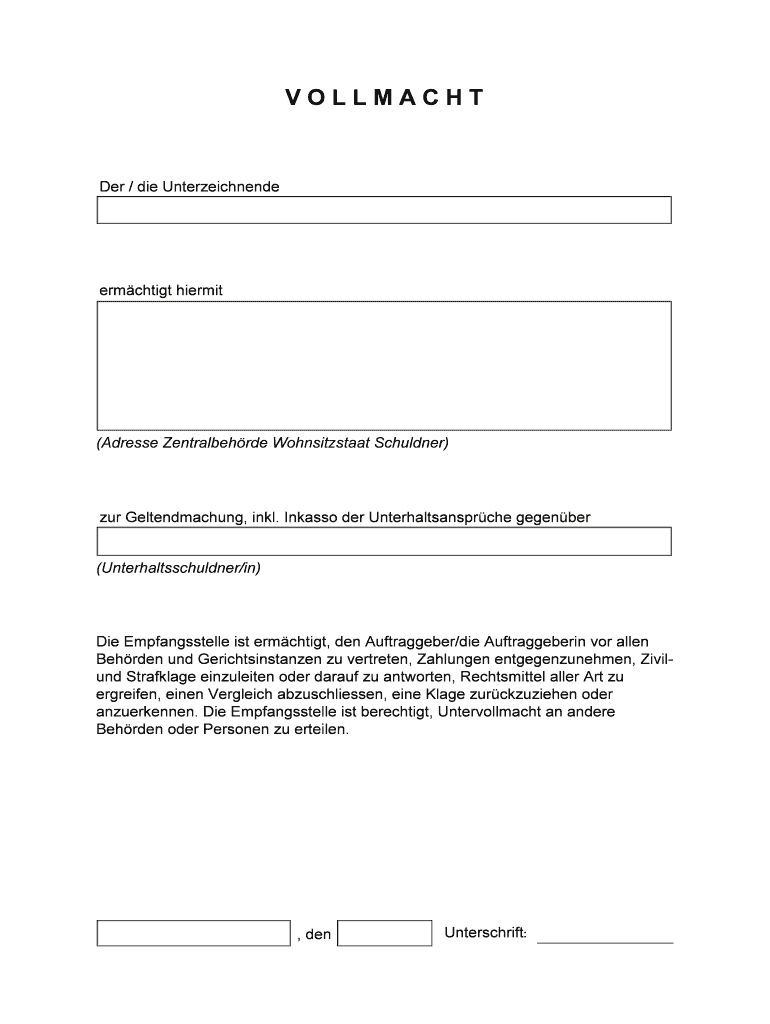 VOLLMACHT

Der / die Unterzeichnende

ermächtigt hiermit

(Adresse Zentralbehörde Wohnsitzstaat Schuldner)

zur Geltendmachung, inkl. Inkasso der Unterhaltsansprüche gegenüber

(Unterhaltsschuldner/in)

Die Empfangsstelle ist ermächtigt, den Auftraggeber/die Auftraggeberin vor allen Behörden und Gerichtsinstanzen zu vertreten, Zahlungen entgegenzunehmen, Zivil- und Strafklage einzuleiten oder darauf zu antworten, Rechtsmittel aller Art zu ergreifen, einen Vergleich abzuschliessen, eine Klage zurückzuziehen oder anzuerkennen. Die Empfangsstelle ist berechtigt, Untervollmacht an andere Behörden oder Personen zu erteilen.

, den Unterschrift: